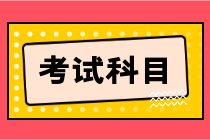 考试科目